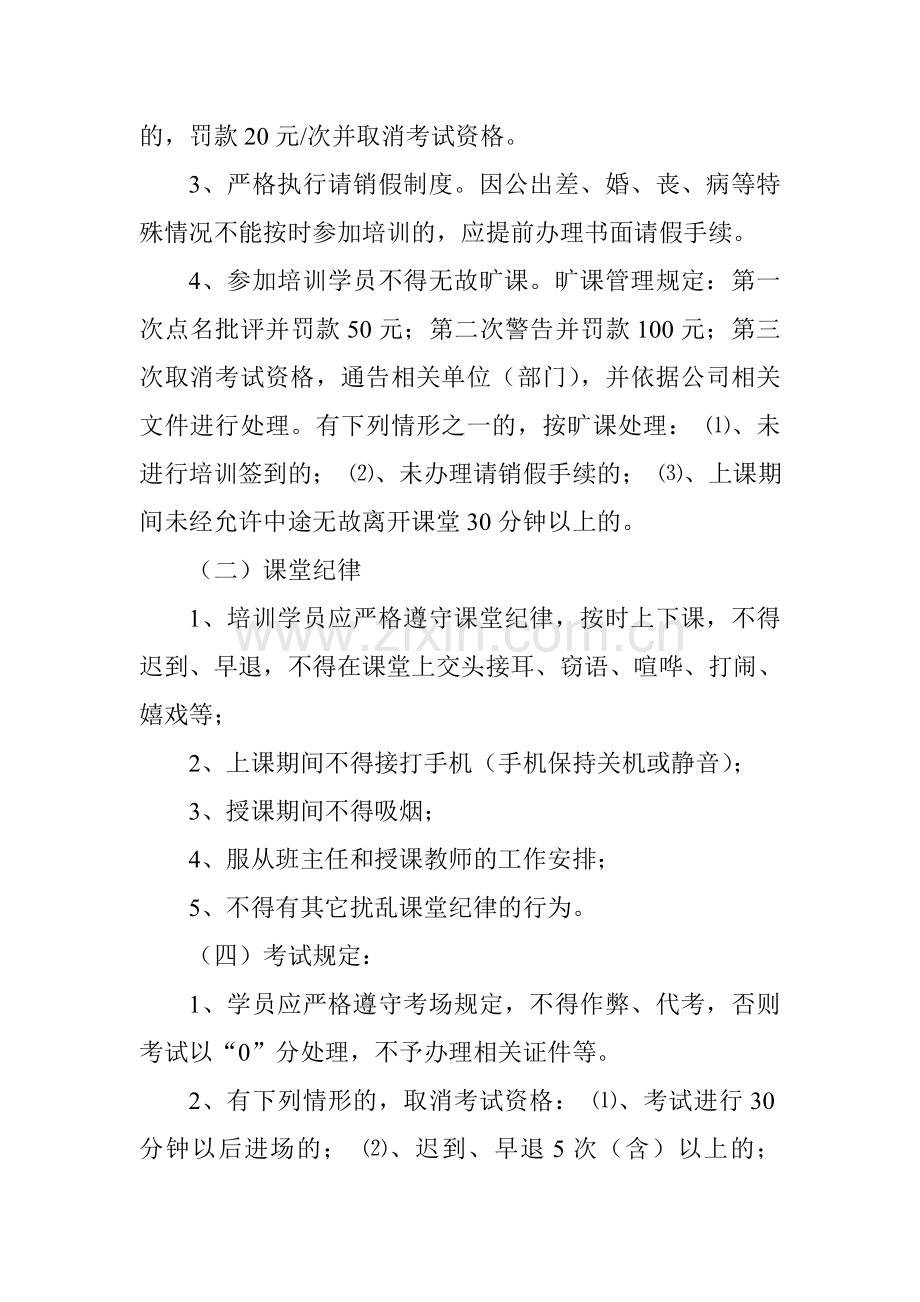 的，罚款20元/次并取消考试资格。

3、严格执行请销假制度。因公出差、婚、丧、病等特殊情况不能按时参加培训的，应提前办理书面请假手续。

4、参加培训学员不得无故旷课。旷课管理规定：第一次点名批评并罚款50元；第二次警告并罚款100元；第三次取消考试资格，通告相关单位（部门），并依据公司相关文件进行处理。有下列情形之一的，按旷课处理：⑴、未进行培训签到的；⑵、未办理请销假手续的；⑶、上课期间未经允许中途无故离开课堂30分钟以上的。

（二）课堂纪律

1、培训学员应严格遵守课堂纪律，按时上下课，不得迟到、早退，不得在课堂上交头接耳、窃语、喧哗、打闹、嬉戏等；

2、上课期间不得接打手机（手机保持关机或静音）；

3、授课期间不得吸烟；

4、服从班主任和授课教师的工作安排；

5、不得有其它扰乱课堂纪律的行为。

（四）考试规定：

1、学员应严格遵守考场规定，不得作弊、代考，否则考试以“0”分处理，不予办理相关证件等。

2、有下列情形的，取消考试资格：⑴、考试进行30分钟以后进场的；⑵、迟到、早退5次（含）以上的；

www.zixin.com.cn